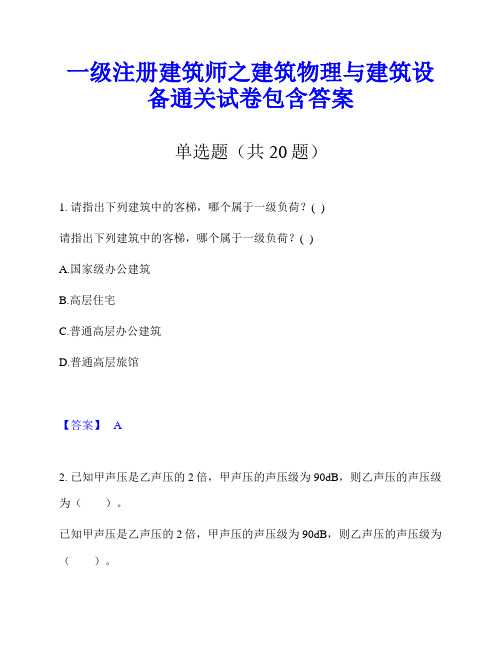 一级注册建筑师之建筑物理与建筑设备通关试卷包含答案

单选题（共 20 题）

1. 请指出下列建筑中的客梯，哪个属于一级负荷？( )

请指出下列建筑中的客梯，哪个属于一级负荷？( )

A.国家级办公建筑

B.高层住宅

C.普通高层办公建筑

D.普通高层旅馆

【答案】 A

2. 已知甲声压是乙声压的 2 倍，甲声压的声压级为 90dB，则乙声压的声压级为（　　）。

已知甲声压是乙声压的 2 倍，甲声压的声压级为 90dB，则乙声压的声压级为（　　）。